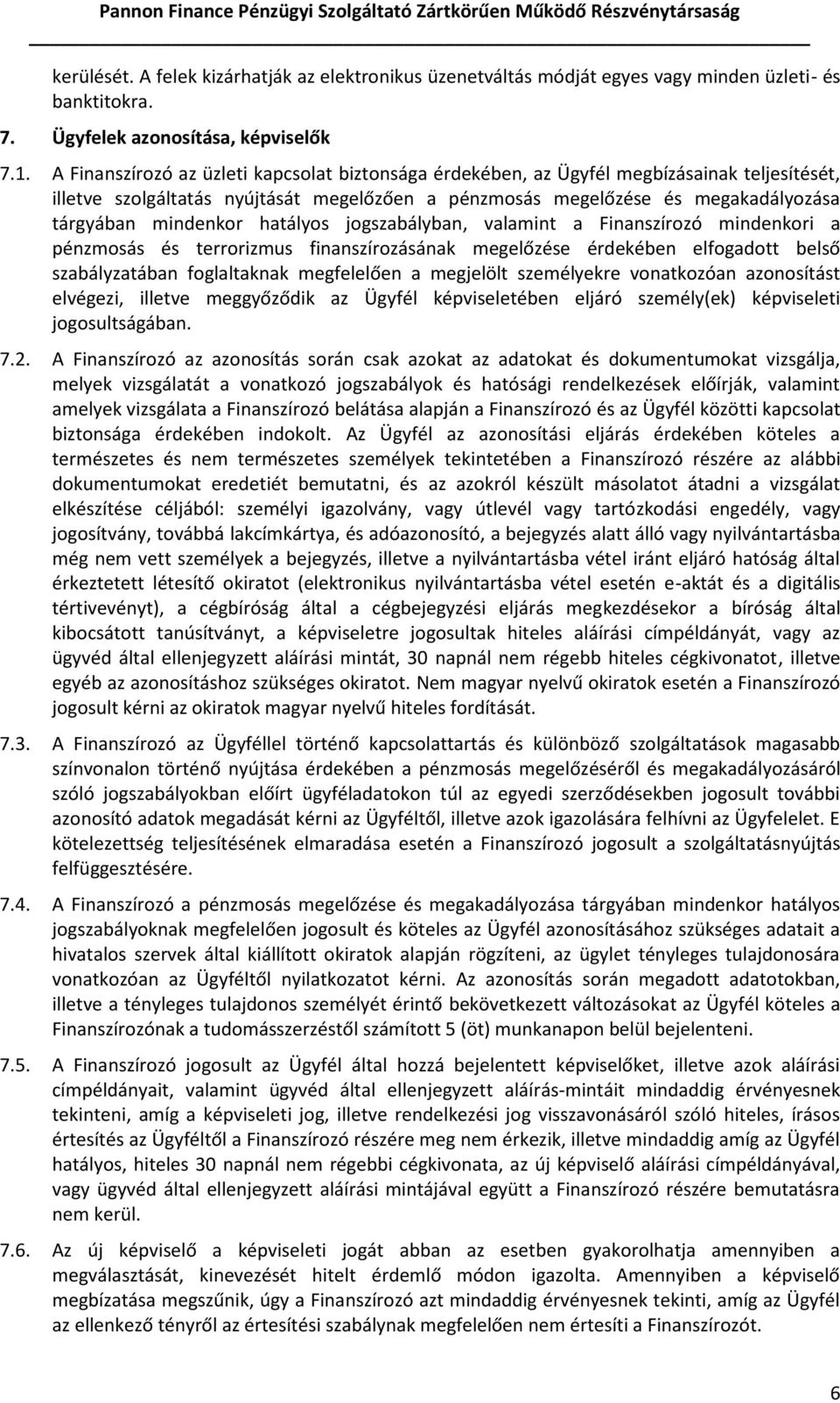 Pannon Finance Pénzügyi Szolgáltató Zártkörűen Működő Részvénytársaság

kerülését. A felek kizárhatják az elektronikus üzenetváltás módját egyes vagy minden üzleti- és banktitokra.

7. Ügyfelek azonosítása, képviselők

7.1. A Finanszírozó az üzleti kapcsolat biztonsága érdekében, az Ügyfél megbízásainak teljesítését, illetve szolgáltatás nyújtását megelőzően a pénzmosás megelőzése és megakadályozása tárgyában mindenkor hatályos jogszabályban, valamint a Finanszírozó mindenkori a pénzmosás és terrorizmus finanszírozásának megelőzése érdekében elfogadott belső szabályzatában foglaltaknak megfelelően a megjelölt személyekre vonatkozóan azonosítást elvégezi, illetve meggyőződik az Ügyfél képviseletében eljáró személy(ek) képviseleti jogosultságában.

7.2. A Finanszírozó az azonosítás során csak azokat az adatokat és dokumentumokat vizsgálja, melyek vizsgálatát a vonatkozó jogszabályok és hatósági rendelkezések előírják, valamint amelyek vizsgálata a Finanszírozó belátása alapján a Finanszírozó és az Ügyfél közötti kapcsolat biztonsága érdekében indokolt. Az Ügyfél az azonosítási eljárás érdekében köteles a természetes és nem természetes személyek tekintetében a Finanszírozó részére az alábbi dokumentumokat eredetiét bemutatni, és az azokról készült másolatot átadni a vizsgálat elkészítése céljából: személyi igazolvány, vagy útlevél vagy tartózkodási engedély, vagy jogosítvány, továbbá lakcímkártya, és adóazonosító, a bejegyzés alatt álló vagy nyilvántartásba még nem vett személyek a bejegyzés, illetve a nyilvántartásba vétel iránt eljáró hatóság által érkeztetett létesítő okiratot (elektronikus nyilvántartásba vétel esetén e-aktát és a digitális tértivevényt), a cégbíróság által a cégbejegyzési eljárás megkezdésekor a bíróság által kibocsátott tanúsítványt, a képviseletre jogosultak hiteles aláírási címpéldányát, vagy az ügyvéd által ellenjegyzett aláírási mintát, 30 napnál nem régebb hiteles cégkivonatot, illetve egyéb az azonosításhoz szükséges okiratot. Nem magyar nyelvű okiratok esetén a Finanszírozó jogosult kérni az okiratok magyar nyelvű hiteles fordítását.

7.3. A Finanszírozó az Ügyféllel történő kapcsolattartás és különböző szolgáltatások magasabb színvonalon történő nyújtása érdekében a pénzmosás megelőzéséről és megakadályozásáról szóló jogszabályokban előírt ügyféladatokon túl az egyedi szerződésekben jogosult további azonosító adatok megadását kérni az Ügyféltől, illetve azok igazolására felhívni az Ügyfelelet. E kötelezettség teljesítésének elmaradása esetén a Finanszírozó jogosult a szolgáltatásnyújtás felfüggesztésére.

7.4. A Finanszírozó a pénzmosás megelőzése és megakadályozása tárgyában mindenkor hatályos jogszabályoknak megfelelően jogosult és köteles az Ügyfél azonosításához szükséges adatait a hivatalos szervek által kiállított okiratok alapján rögzíteni, az ügylet tényleges tulajdonosára vonatkozóan az Ügyféltől nyilatkozatot kérni. Az azonosítás során megadott adatokban, illetve a tényleges tulajdonos személyét érintő bekövetkezett változásokat az Ügyfél köteles a Finanszírozónak a tudomásszerzéstől számított 5 (öt) munkanapon belül bejelenteni.

7.5. A Finanszírozó jogosult az Ügyfél által hozzá bejelentett képviselőket, illetve azok aláírási címpéldányait, valamint ügyvéd által ellenjegyzett aláírás-mintáit mindaddig érvényesnek tekinteni, amíg a képviseleti jog, illetve rendelkezési jog visszavonásáról szóló hiteles, írásos értesítés az Ügyféltől a Finanszírozó részére meg nem érkezik, illetve mindaddig amíg az Ügyfél hatályos, hiteles 30 napnál nem régebbi cégkivonata, az új képviselő aláírási címpéldányával, vagy ügyvéd által ellenjegyzett aláírási mintájával együtt a Finanszírozó részére bemutatásra nem kerül.

7.6. Az új képviselő a képviseleti jogát abban az esetben gyakorolhatja amennyiben a megválasztását, kinevezését hitelt érdemlő módon igazolta. Amennyiben a képviselő megbízatása megszűnik, úgy a Finanszírozó azt mindaddig érvényesnek tekinti, amíg az Ügyfél az ellenkező tényről az értesítési szabálynak megfelelően nem értesíti a Finanszírozót.

6